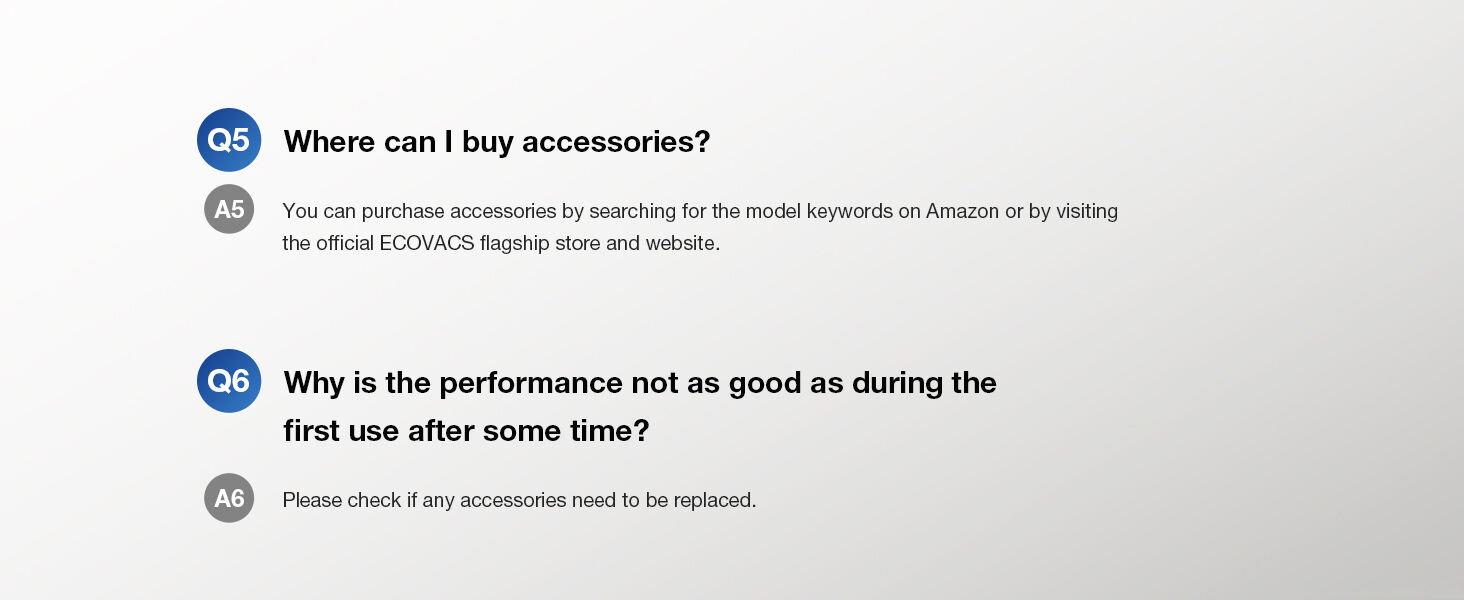 Q5
Where can I buy accessories?

A5
You can purchase accessories by searching for the model keywords on Amazon or by visiting the official ECOVACS flagship store and website.

Q6
Why is the performance not as good as during the first use after some time?

A6
Please check if any accessories need to be replaced.